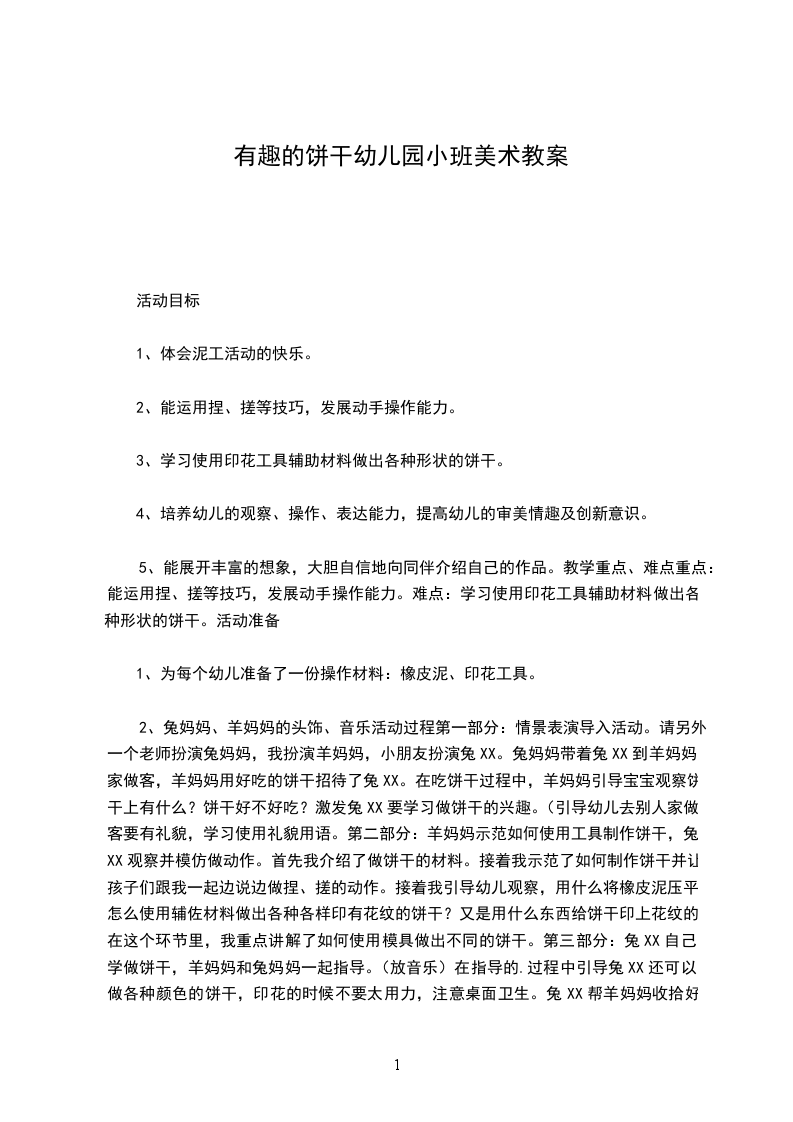 有趣的饼干幼儿园小班美术教案

活动目标

1、体会泥工活动的快乐。

2、能运用捏、搓等技巧，发展动手操作能力。

3、学习使用印花工具辅助材料做出各种形状的饼干。

4、培养幼儿的观察、操作、表达能力，提高幼儿的审美情趣及创新意识。

5、能展开丰富的想象，大胆自信地向同伴介绍自己的作品。教学重点、难点重点：能运用捏、搓等技巧，发展动手操作能力。难点：学习使用印花工具辅助材料做出各种形状的饼干。活动准备

1、为每个幼儿准备了一份操作材料：橡皮泥、印花工具。

2、兔妈妈、羊妈妈的头饰、音乐活动过程第一部分：情景表演导入活动。请另外一个老师扮演兔妈妈，我扮演羊妈妈，小朋友扮演兔XX。兔妈妈带着兔XX到羊妈妈家做客，羊妈妈用好吃的饼干招待了兔XX。在吃饼干过程中，羊妈妈引导宝宝观察饼干上有什么？饼干好不好吃？激发兔XX要学习做饼干的兴趣。(引导幼儿去别人家做客要有礼貌，学习使用礼貌用语。第二部分：羊妈妈示范如何使用工具制作饼干，兔XX观察并模仿做动作。首先我介绍了做饼干的材料。接着我示范了如何制作饼干并让孩子们跟我一起边说边做捏、搓的动作。接着我引导幼儿观察，用什么将橡皮泥压平怎么使用辅佐材料做出各种各样印有花纹的饼干？又是用什么东西给饼干印上花纹的在这个环节里，我重点讲解了如何使用模具做出不同的饼干。第三部分：兔XX自己学做饼干，羊妈妈和兔妈妈一起指导。(放音乐)在指导的.过程中引导兔XX还可以做各种颜色的饼干，印花的时候不要太用力，注意桌面卫生。兔XX帮羊妈妈收拾好

1